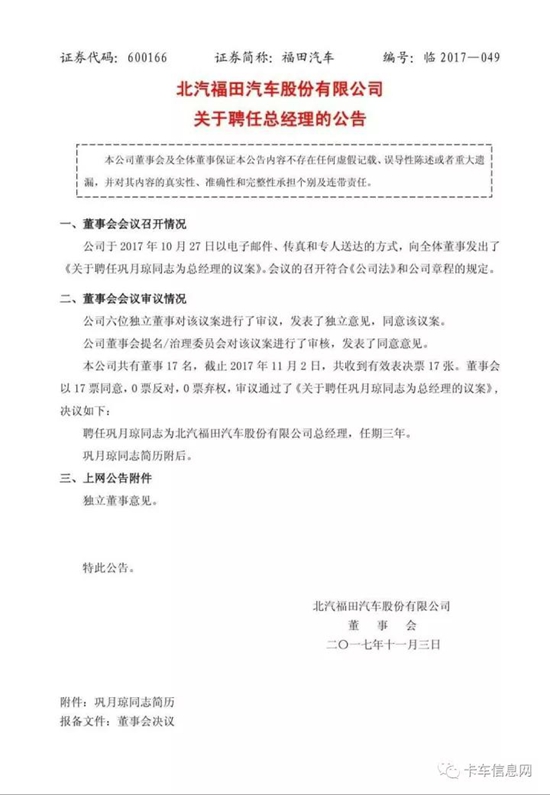 证券代码：600166　　证券简称：福田汽车　　编号：临 2017—049

北汽福田汽车股份有限公司
关于聘任总经理的公告

本公司董事会及全体董事保证本公告内容不存在任何虚假记载、误导性陈述或者重大遗漏，并对其内容的真实性、准确性和完整性承担个别及连带责任。

一、董事会会议召开情况

公司于 2017 年 10 月 27 日以电子邮件、传真和专人送达的方式，向全体董事发出了《关于聘任巩月琼同志为总经理的议案》。会议的召开符合《公司法》和公司章程的规定。

二、董事会会议审议情况

公司六位独立董事对该议案进行了审议，发表了独立意见，同意该议案。

公司董事会提名/治理委员会对该议案进行了审核，发表了同意意见。

本公司共有董事 17 名，截止 2017 年 11 月 2 日，共收到有效表决票 17 张。董事会以 17 票同意，0 票反对，0 票弃权，审议通过了《关于聘任巩月琼同志为总经理的议案》，决议如下：

聘任巩月琼同志为北汽福田汽车股份有限公司总经理，任期三年。

巩月琼同志简历附后。

三、上网公告附件

独立董事意见。

特此公告。

北汽福田汽车股份有限公司
董　事　会
二〇一七年十一月三日

附件：巩月琼同志简历
报备文件：董事会决议

卡车信息网